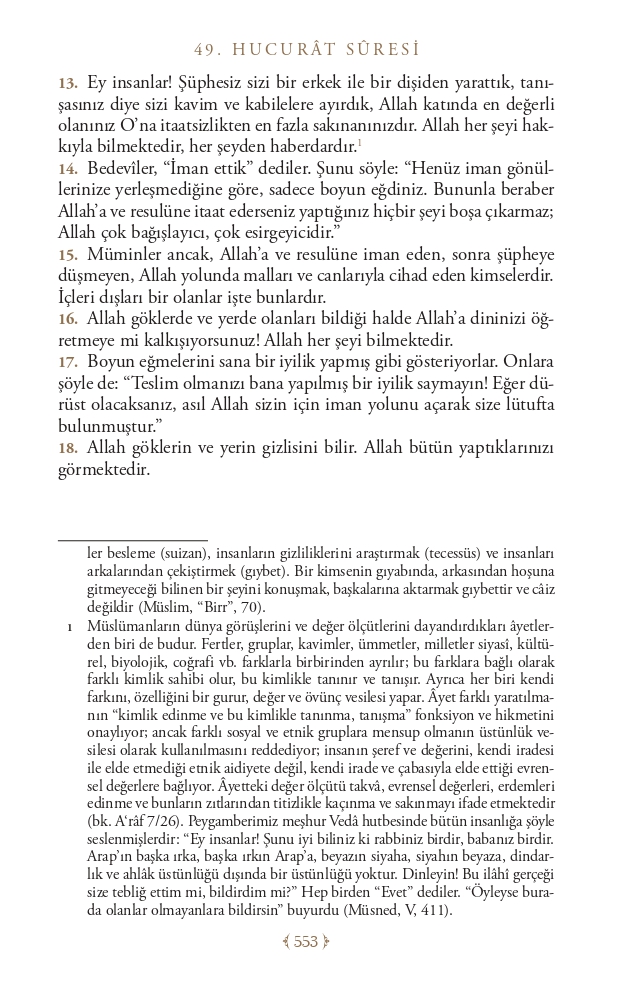 49. HUCURÂT SÛRESİ

13. Ey insanlar! Şüphesiz sizi bir erkek ile bir dişiden yarattık, tanışasınız diye sizi kavim ve kabilelere ayırdık, Allah katında en değerli olanınız O'na itaatsizlikten en fazla sakınanınızdır. Allah her şeyi hakkıyla bilmektedir, her şeyden haberdardır.$^1$
14. Bedevîler, "İman ettik" dediler. Şunu söyle: "Henüz iman gönüllerinize yerleşmediğine göre, sadece boyun eğdiniz. Bununla beraber Allah'a ve resulüne itaat ederseniz yaptığınız hiçbir şeyi boşa çıkarmaz; Allah çok bağışlayıcı, çok esirgeyicidir."
15. Müminler ancak, Allah'a ve resulüne iman eden, sonra şüpheye düşmeyen, Allah yolunda malları ve canlarıyla cihad eden kimselerdir. İçleri dışları bir olanlar işte bunlardır.
16. Allah göklerde ve yerde olanları bildiği halde Allah'a dininizi öğretmeye mi kalkışıyorsunuz! Allah her şeyi bilmektedir.
17. Boyun eğmelerini sana bir iyilik yapmış gibi gösteriyorlar. Onlara şöyle de: "Teslim olmanızı bana yapılmış bir iyilik saymayın! Eğer dürüst olacaksanız, asıl Allah sizin için iman yolunu açarak size lütufta bulunmuştur."
18. Allah göklerin ve yerin gizlisini bilir. Allah bütün yaptıklarınızı görmektedir.

ler besleme (suizan), insanların gizliliklerini araştırmak (tecessüs) ve insanları arkalarından çekiştirmek (gıybet). Bir kimsenin gıyabında, arkasından hoşuna gitmeyeceği bilinen bir şeyini konuşmak, başkalarına aktarmak gıybettir ve câiz değildir (Müslim, "Birr", 70).

1 Müslümanların dünya görüşlerini ve değer ölçütlerini dayandırdıkları âyetlerden biri de budur. Fertler, gruplar, kavimler, ümmetler, milletler siyasî, kültürel, biyolojik, coğrafi vb. farklarla birbirinden ayrılır; bu farklara bağlı olarak farklı kimlik sahibi olur, bu kimlikle tanınır ve tanışır. Ayrıca her biri kendi farkını, özelliğini bir gurur, değer ve övünç vesilesi yapar. Âyet farklı yaratılmanın "kimlik edinme ve bu kimlikle tanınma, tanışma" fonksiyon ve hikmetini onaylıyor; ancak farklı sosyal ve etnik gruplara mensup olmanın üstünlük vesilesi olarak kullanılmasını reddediyor; insanın şeref ve değerini, kendi iradesi ile elde etmediği etnik aidiyete değil, kendi irade ve çabasıyla elde ettiği evrensel değerlere bağlıyor. Âyetteki değer ölçütü takvâ, evrensel değerleri, erdemleri edinme ve bunların zıtlarından titizlikle kaçınma ve sakınmayı ifade etmektedir (bk. A'râf 7/26). Peygamberimiz meşhur Vedâ hutbesinde bütün insanlığa şöyle seslenmişlerdir: "Ey insanlar! Şunu iyi biliniz ki rabbiniz birdir, babanız birdir. Arap'ın başka ırka, başka ırkın Arap'a, beyazın siyaha, siyahın beyaza, dindarlık ve ahlâk üstünlüğü dışında bir üstünlüğü yoktur. Dinleyin! Bu ilâhî gerçeği size tebliğ ettim mi, bildirdim mi?" Hep birden "Evet" dediler. "Öyleyse burada olanlar olmayanlara bildirsin" buyurdu (Müsned, V, 411).

553